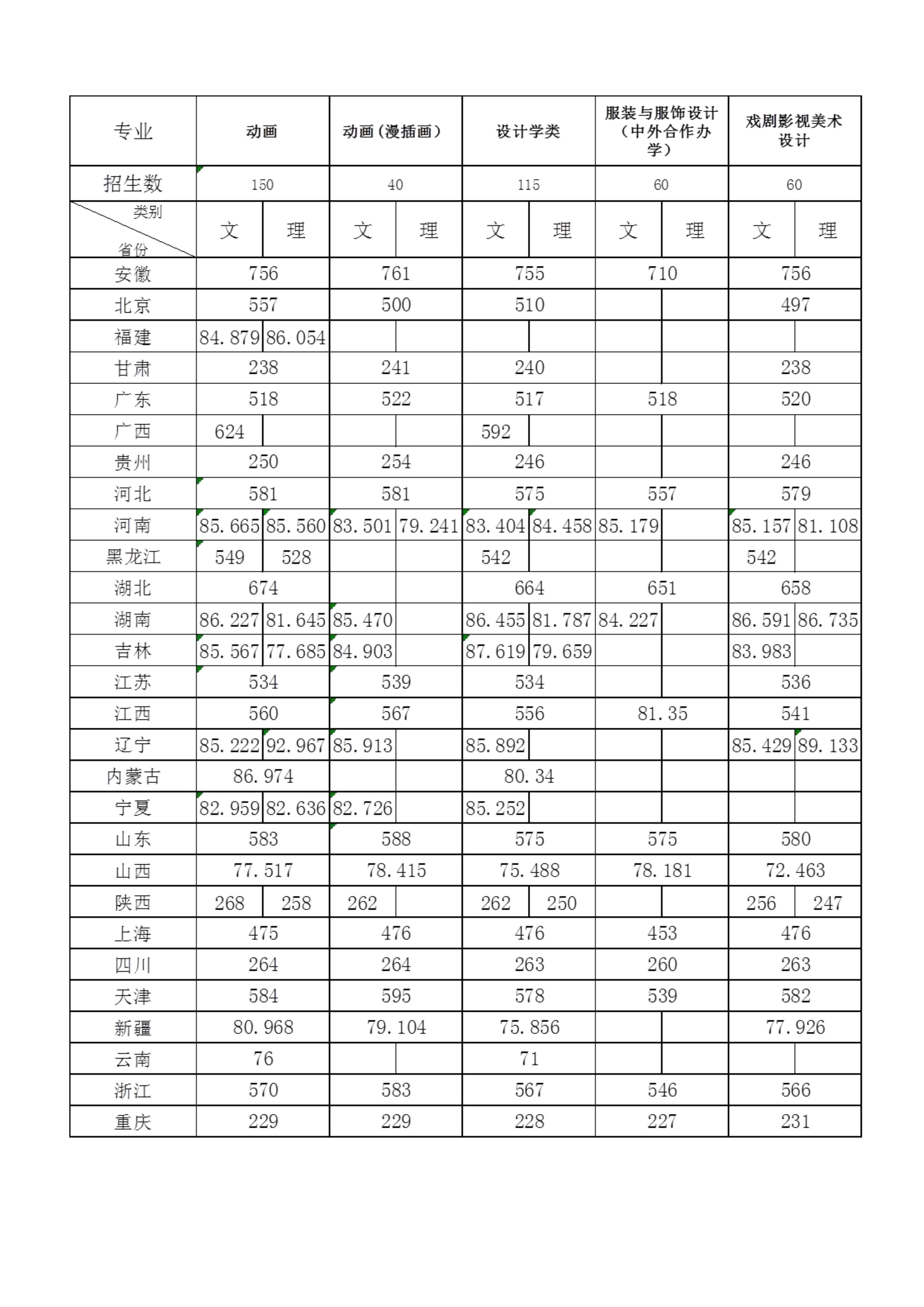 | 专业 | 动画 | | 动画（漫插画） | | 设计学类 | | 服装与服饰设计（中外合作办学） | | 戏剧影视美术设计 | |
|---|---|---|---|---|---|---|---|---|---|---|
| 招生数 | 150 | | 40 | | 115 | | 60 | | 60 | |
| 类别 省份 | 文 | 理 | 文 | 理 | 文 | 理 | 文 | 理 | 文 | 理 |
| 安徽 | 756 | | 761 | | 755 | | 710 | | 756 | |
| 北京 | 557 | | 500 | | 510 | | | | 497 | |
| 福建 | 84.879 | 86.054 | | | | | | | | |
| 甘肃 | 238 | | 241 | | 240 | | | | 238 | |
| 广东 | 518 | | 522 | | 517 | | 518 | | 520 | |
| 广西 | 624 | | | | 592 | | | | | |
| 贵州 | 250 | | 254 | | 246 | | | | 246 | |
| 河北 | 581 | | 581 | | 575 | | 557 | | 579 | |
| 河南 | 85.665 | 85.560 | 83.501 | 79.241 | 83.404 | 84.458 | 85.179 | | 85.157 | 81.108 |
| 黑龙江 | 549 | 528 | | | 542 | | | | 542 | |
| 湖北 | 674 | | | | 664 | | 651 | | 658 | |
| 湖南 | 86.227 | 81.645 | 85.470 | | 86.455 | 81.787 | 84.227 | | 86.591 | 86.735 |
| 吉林 | 85.567 | 77.685 | 84.903 | | 87.619 | 79.659 | | | 83.983 | |
| 江苏 | 534 | | 539 | | 534 | | | | 536 | |
| 江西 | 560 | | 567 | | 556 | | 81.35 | | 541 | |
| 辽宁 | 85.222 | 92.967 | 85.913 | | 85.892 | | | | 85.429 | 89.133 |
| 内蒙古 | 86.974 | | | | 80.34 | | | | | |
| 宁夏 | 82.959 | 82.636 | 82.726 | | 85.252 | | | | | |
| 山东 | 583 | | 588 | | 575 | | 575 | | 580 | |
| 山西 | 77.517 | | 78.415 | | 75.488 | | 78.181 | | 72.463 | |
| 陕西 | 268 | 258 | 262 | | 262 | 250 | | | 256 | 247 |
| 上海 | 475 | | 476 | | 476 | | 453 | | 476 | |
| 四川 | 264 | | 264 | | 263 | | 260 | | 263 | |
| 天津 | 584 | | 595 | | 578 | | 539 | | 582 | |
| 新疆 | 80.968 | | 79.104 | | 75.856 | | | | 77.926 | |
| 云南 | 76 | | | | 71 | | | | | |
| 浙江 | 570 | | 583 | | 567 | | 546 | | 566 | |
| 重庆 | 229 | | 229 | | 228 | | 227 | | 231 | |